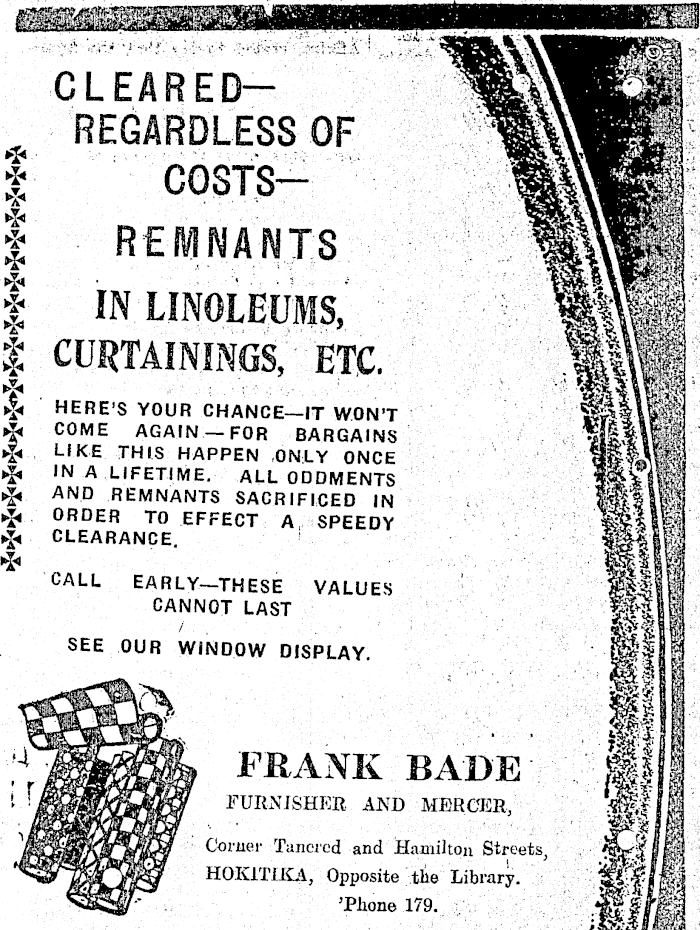 CLEARED—
REGARDLESS OF
COSTS—

REMNANTS

IN LINOLEUMS,
CURTAININGS, ETC.

HERE'S YOUR CHANCE—IT WON'T COME AGAIN—FOR BARGAINS LIKE THIS HAPPEN ONLY ONCE IN A LIFETIME. ALL ODDMENTS AND REMNANTS SACRIFICED IN ORDER TO EFFECT A SPEEDY CLEARANCE.

CALL EARLY—THESE VALUES CANNOT LAST

SEE OUR WINDOW DISPLAY.

FRANK BADE
FURNISHER AND MERCER,

Corner Tancred and Hamilton Streets,
HOKITIKA, Opposite the Library.
'Phone 179.